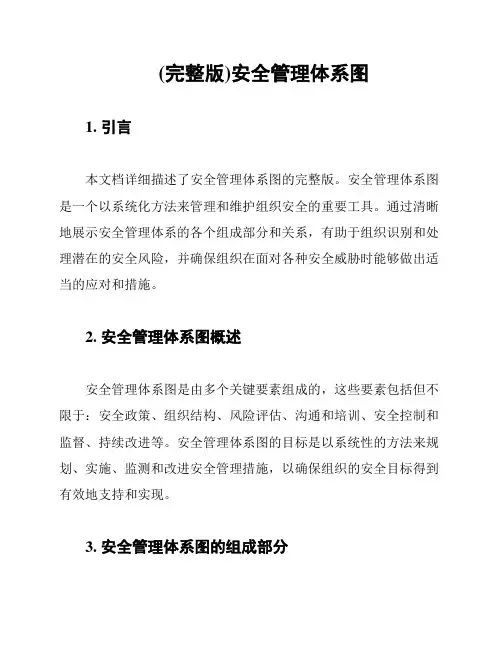 (完整版)安全管理体系图

1. 引言

本文档详细描述了安全管理体系图的完整版。安全管理体系图是一个以系统化方法来管理和维护组织安全的重要工具。通过清晰地展示安全管理体系的各个组成部分和关系，有助于组织识别和处理潜在的安全风险，并确保组织在面对各种安全威胁时能够做出适当的应对和措施。

2. 安全管理体系图概述

安全管理体系图是由多个关键要素组成的，这些要素包括但不限于：安全政策、组织结构、风险评估、沟通和培训、安全控制和监督、持续改进等。安全管理体系图的目标是以系统性的方法来规划、实施、监测和改进安全管理措施，以确保组织的安全目标得到有效地支持和实现。

3. 安全管理体系图的组成部分